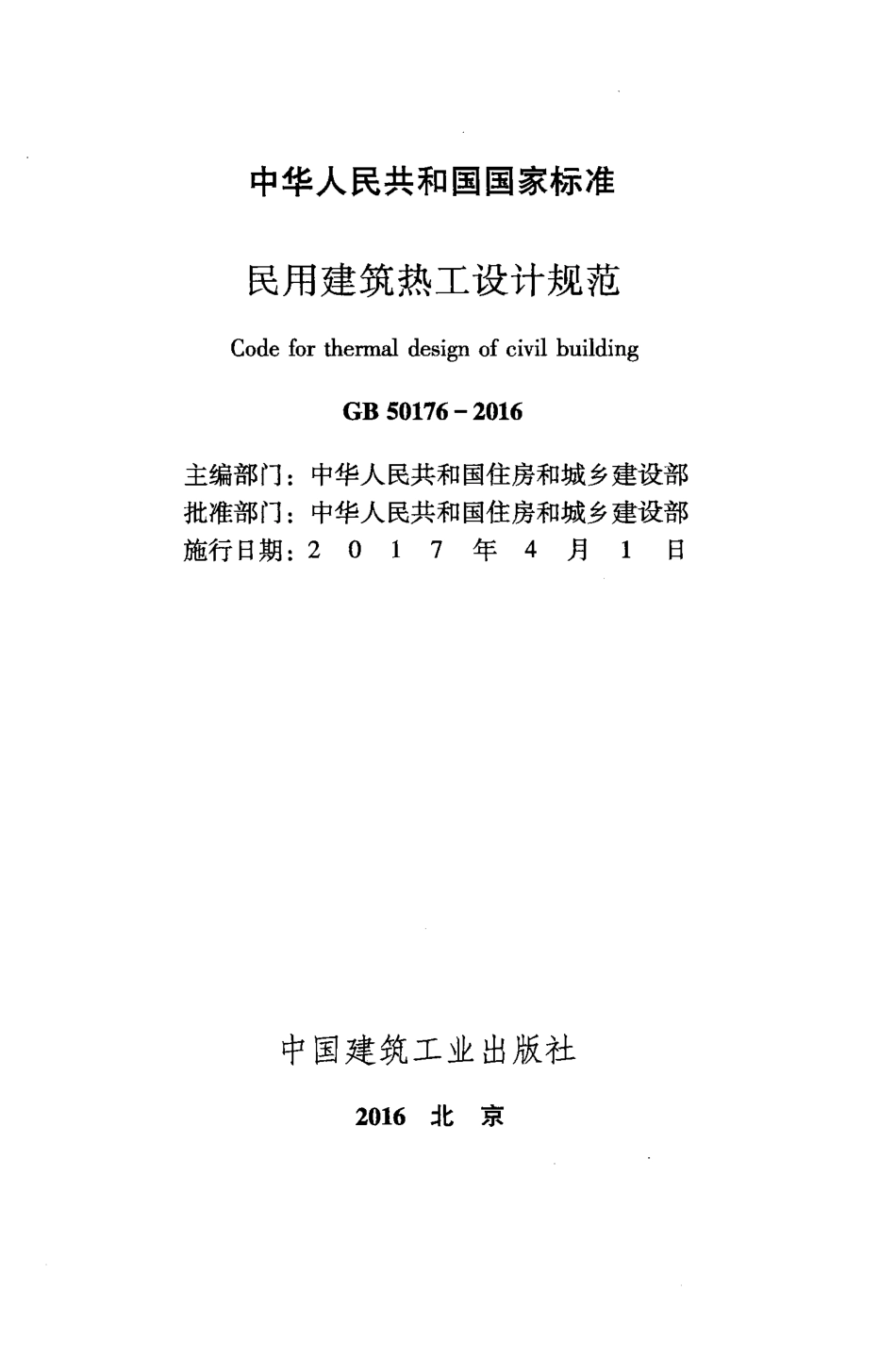 中华人民共和国国家标准

民用建筑热工设计规范

Code for thermal design of civil building

GB 50176－2016

主编部门：中华人民共和国住房和城乡建设部
批准部门：中华人民共和国住房和城乡建设部
施行日期：2 0 1 7 年 4 月 1 日

中国建筑工业出版社

2016 北 京